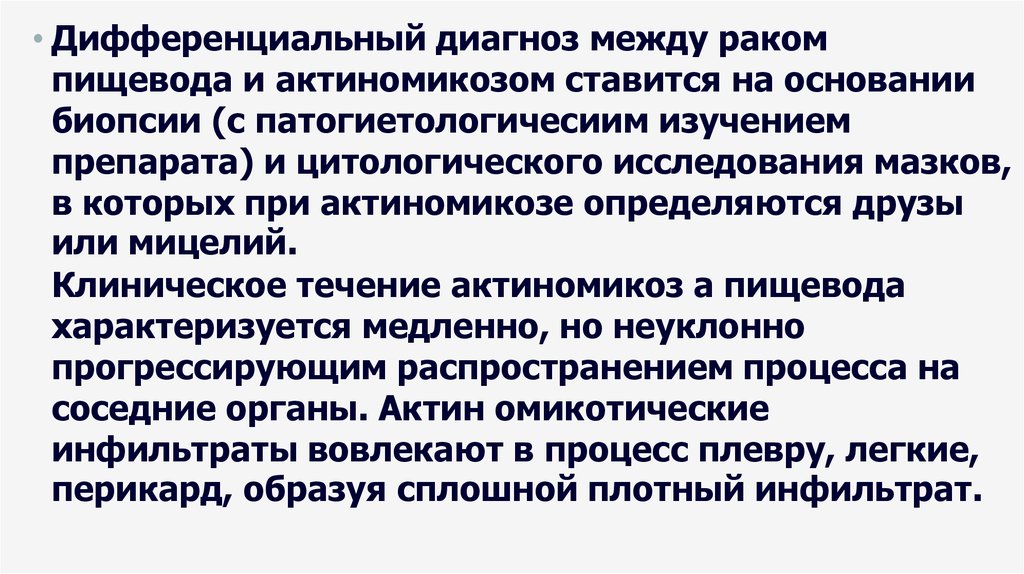 • Дифференциальный диагноз между раком пищевода и актиномикозом ставится на основании биопсии (с патогиетологичесиим изучением препарата) и цитологического исследования мазков, в которых при актиномикозе определяются друзы или мицелий.

Клиническое течение актиномикоз а пищевода характеризуется медленно, но неуклонно прогрессирующим распространением процесса на соседние органы. Актин омикотические инфильтраты вовлекают в процесс плевру, легкие, перикард, образуя сплошной плотный инфильтрат.